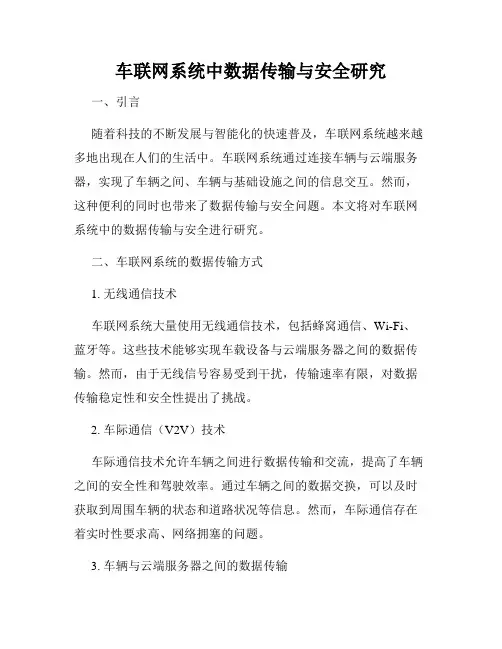 车联网系统中数据传输与安全研究

一、引言

随着科技的不断发展与智能化的快速普及，车联网系统越来越多地出现在人们的生活中。车联网系统通过连接车辆与云端服务器，实现了车辆之间、车辆与基础设施之间的信息交互。然而，这种便利的同时也带来了数据传输与安全问题。本文将对车联网系统中的数据传输与安全进行研究。

二、车联网系统的数据传输方式

1. 无线通信技术

车联网系统大量使用无线通信技术，包括蜂窝通信、Wi-Fi、蓝牙等。这些技术能够实现车载设备与云端服务器之间的数据传输。然而，由于无线信号容易受到干扰，传输速率有限，对数据传输稳定性和安全性提出了挑战。

2. 车际通信（V2V）技术

车际通信技术允许车辆之间进行数据传输和交流，提高了车辆之间的安全性和驾驶效率。通过车辆之间的数据交换，可以及时获取到周围车辆的状态和道路状况等信息。然而，车际通信存在着实时性要求高、网络拥塞的问题。

3. 车辆与云端服务器之间的数据传输